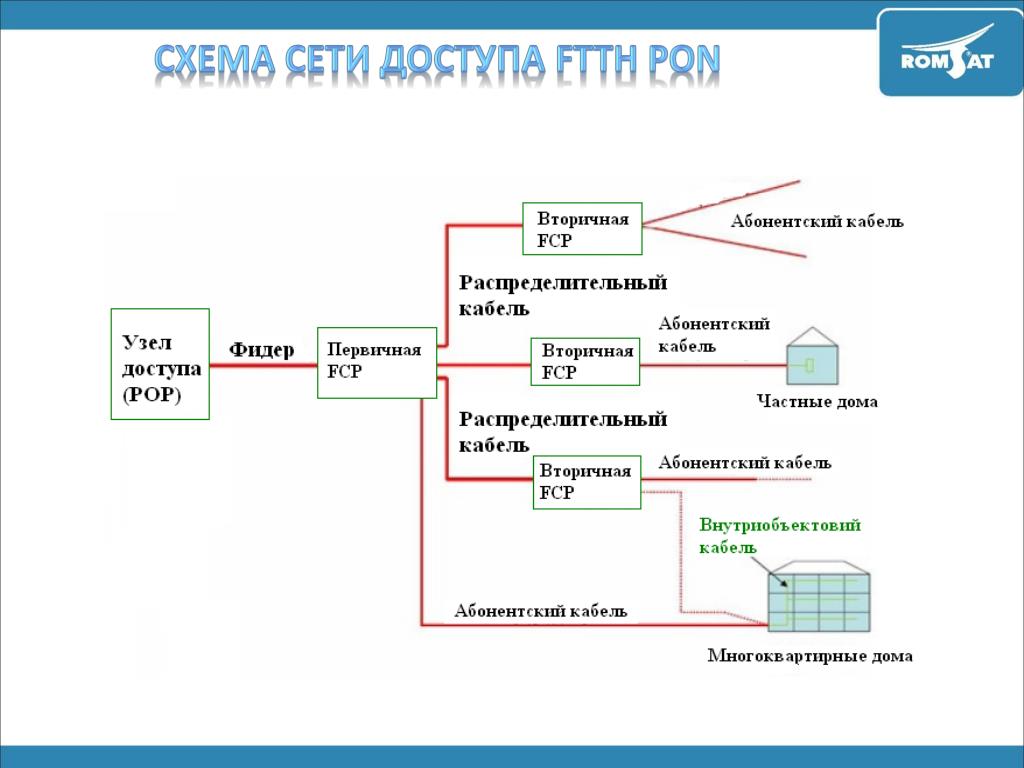 СХЕМА СЕТИ ДОСТУПА FTTH PON

ROMSAT

Узел доступа (POP)

Фидер

Первичная FCP

Вторичная FCP

Абонентский кабель

Распределительный кабель

Вторичная FCP

Абонентский кабель

Частные дома

Распределительный кабель

Вторичная FCP

Абонентский кабель

Внутриобъектовий кабель

Абонентский кабель

Многоквартирные дома